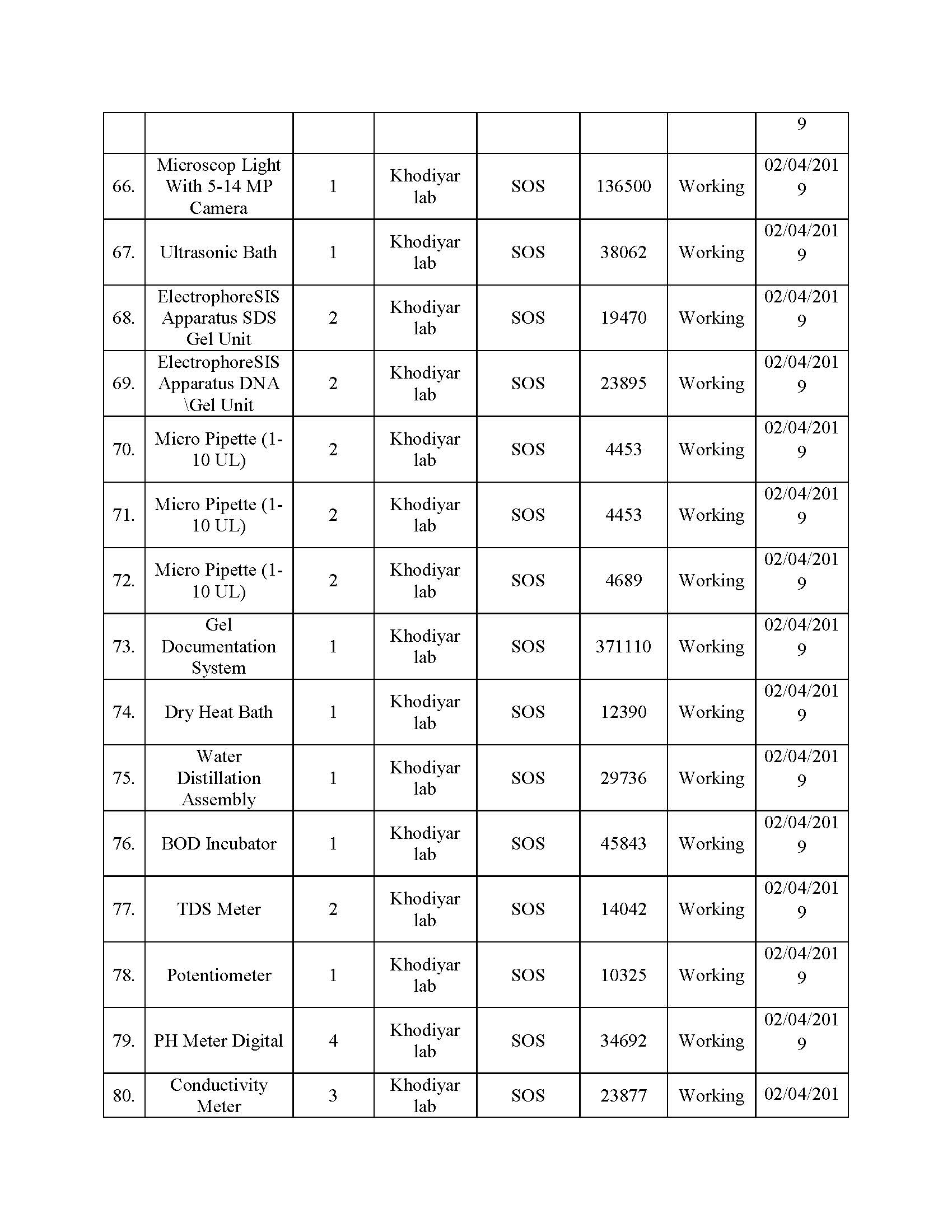 |  |  |  |  |  |  |  | 9 |
|---|---|---|---|---|---|---|---|
| 66. | Microscop Light With 5-14 MP Camera | 1 | Khodiyar lab | SOS | 136500 | Working | 02/04/2019 |
| 67. | Ultrasonic Bath | 1 | Khodiyar lab | SOS | 38062 | Working | 02/04/2019 |
| 68. | ElectrophoreSIS Apparatus SDS Gel Unit | 2 | Khodiyar lab | SOS | 19470 | Working | 02/04/2019 |
| 69. | ElectrophoreSIS Apparatus DNA \Gel Unit | 2 | Khodiyar lab | SOS | 23895 | Working | 02/04/2019 |
| 70. | Micro Pipette (1-10 UL) | 2 | Khodiyar lab | SOS | 4453 | Working | 02/04/2019 |
| 71. | Micro Pipette (1-10 UL) | 2 | Khodiyar lab | SOS | 4453 | Working | 02/04/2019 |
| 72. | Micro Pipette (1-10 UL) | 2 | Khodiyar lab | SOS | 4689 | Working | 02/04/2019 |
| 73. | Gel Documentation System | 1 | Khodiyar lab | SOS | 371110 | Working | 02/04/2019 |
| 74. | Dry Heat Bath | 1 | Khodiyar lab | SOS | 12390 | Working | 02/04/2019 |
| 75. | Water Distillation Assembly | 1 | Khodiyar lab | SOS | 29736 | Working | 02/04/2019 |
| 76. | BOD Incubator | 1 | Khodiyar lab | SOS | 45843 | Working | 02/04/2019 |
| 77. | TDS Meter | 2 | Khodiyar lab | SOS | 14042 | Working | 02/04/2019 |
| 78. | Potentiometer | 1 | Khodiyar lab | SOS | 10325 | Working | 02/04/2019 |
| 79. | PH Meter Digital | 4 | Khodiyar lab | SOS | 34692 | Working | 02/04/2019 |
| 80. | Conductivity Meter | 3 | Khodiyar lab | SOS | 23877 | Working | 02/04/201 |